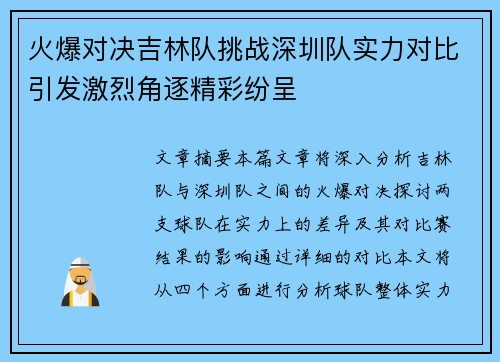 火爆对决吉林队挑战深圳队实力对比引发激烈角逐精彩纷呈

文章摘要本篇文章将深入分析吉林队与深圳队之间的火爆对决探讨两支球队在实力上的差异及其对比赛结果的影响通过详细的对比本文将从四个方面进行分析球队整体实力